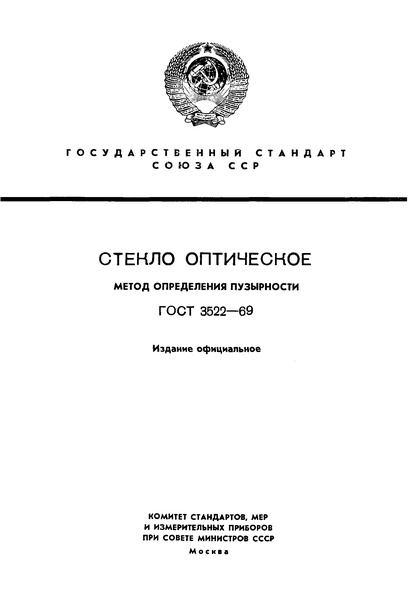 ГОСУДАРСТВЕННЫЙ СТАНДАРТ СОЮЗА ССР

СТЕКЛО ОПТИЧЕСКОЕ

МЕТОД ОПРЕДЕЛЕНИЯ ПУЗЫРНОСТИ

ГОСТ 3522—69

Издание официальное

КОМИТЕТ СТАНДАРТОВ, МЕР И ИЗМЕРИТЕЛЬНЫХ ПРИБОРОВ ПРИ СОВЕТЕ МИНИСТРОВ СССР

Москва